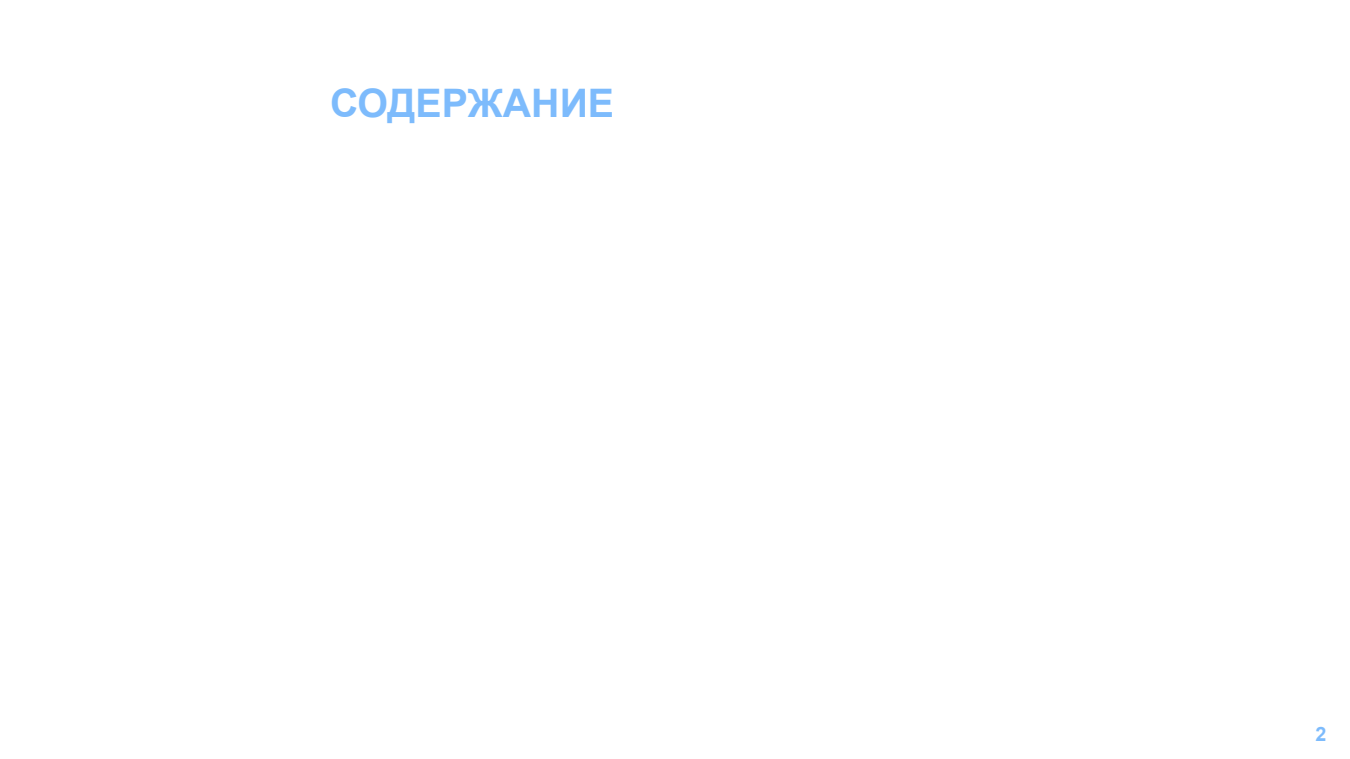 СОДЕРЖАНИЕ

2